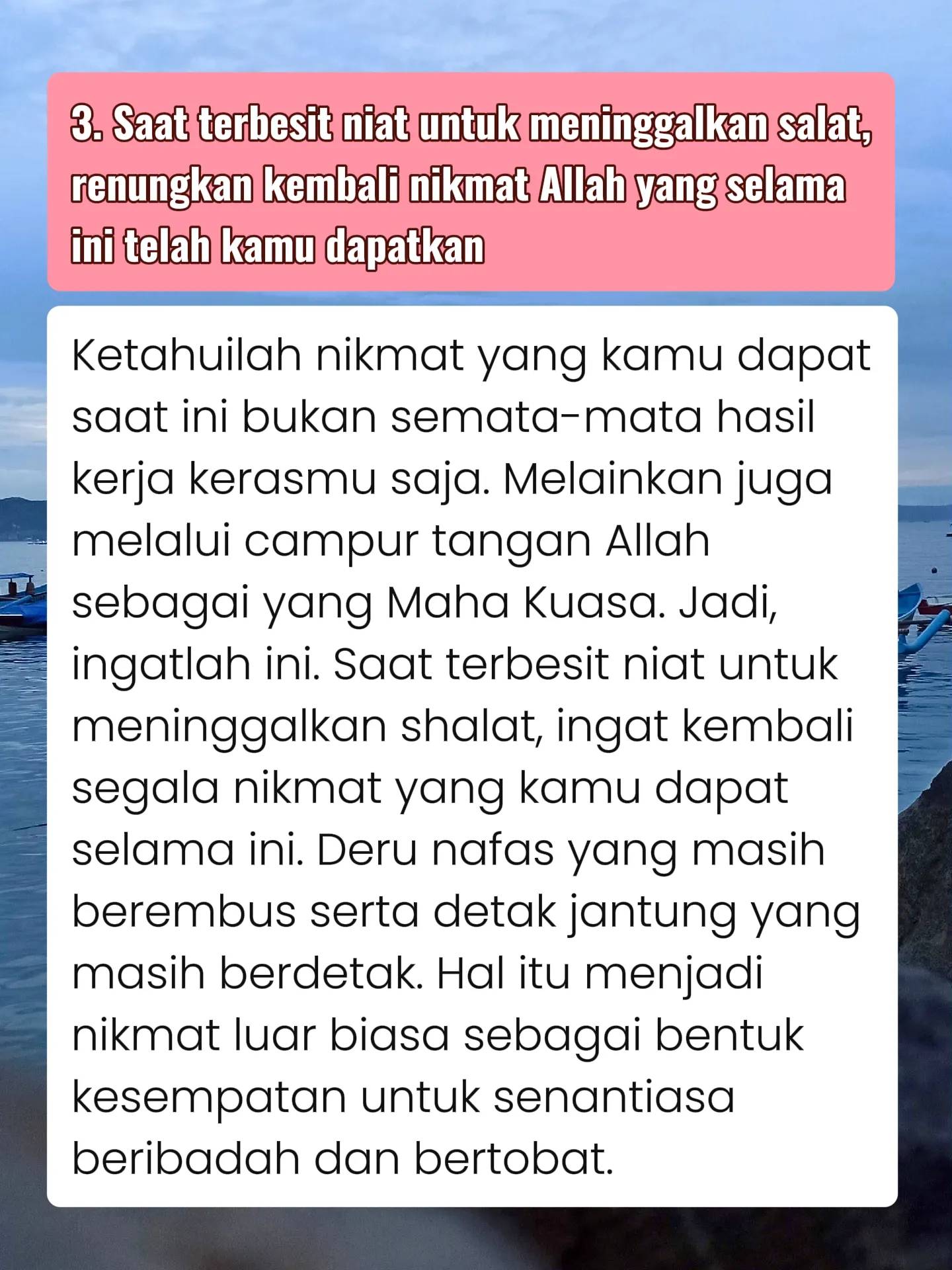 3. Saat terbesit niat untuk meninggalkan salat, renungkan kembali nikmat Allah yang selama ini telah kamu dapatkan

Ketahuilah nikmat yang kamu dapat saat ini bukan semata-mata hasil kerja kerasmu saja. Melainkan juga melalui campur tangan Allah sebagai yang Maha Kuasa. Jadi, ingatlah ini. Saat terbesit niat untuk meninggalkan shalat, ingat kembali segala nikmat yang kamu dapat selama ini. Deru nafas yang masih berembus serta detak jantung yang masih berdetak. Hal itu menjadi nikmat luar biasa sebagai bentuk kesempatan untuk senantiasa beribadah dan bertobat.